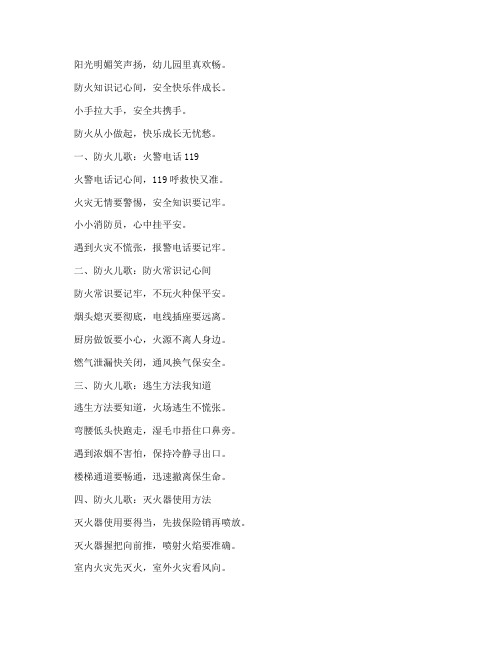 阳光明媚笑声扬，幼儿园里真欢畅。

防火知识记心间，安全快乐伴成长。

小手拉大手，安全共携手。

防火从小做起，快乐成长无忧愁。

一、防火儿歌：火警电话 119

火警电话记心间，119 呼救快又准。

火灾无情要警惕，安全知识要记牢。

小小消防员，心中挂平安。

遇到火灾不慌张，报警电话要记牢。

二、防火儿歌：防火常识记心间

防火常识要记牢，不玩火种保平安。

烟头熄灭要彻底，电线插座要远离。

厨房做饭要小心，火源不离人身边。

燃气泄漏快关闭，通风换气保安全。

三、防火儿歌：逃生方法我知道

逃生方法要知道，火场逃生不慌张。

弯腰低头快跑走，湿毛巾捂住口鼻旁。

遇到浓烟不害怕，保持冷静寻出口。

楼梯通道要畅通，迅速撤离保生命。

四、防火儿歌：灭火器使用方法

灭火器使用要得当，先拔保险销再喷放。

灭火器握把向前推，喷射火焰要准确。

室内火灾先灭火，室外火灾看风向。